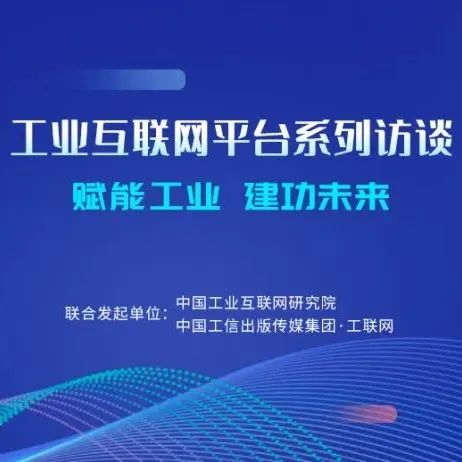 工业互联网平台系列访谈

赋能工业 建功未来

联合发起单位：中国工业互联网研究院
中国工信出版传媒集团·工联网